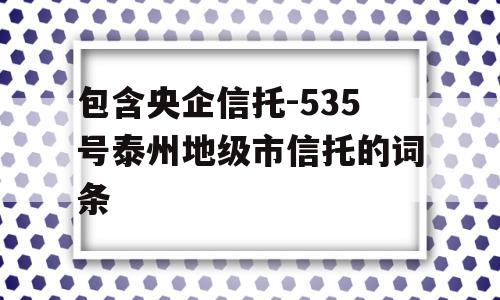 包含央企信托-535号泰州地级市信托的词条